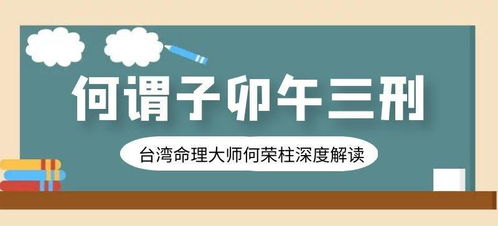 何谓子卯午三刑

台湾命理大师何荣柱深度解读